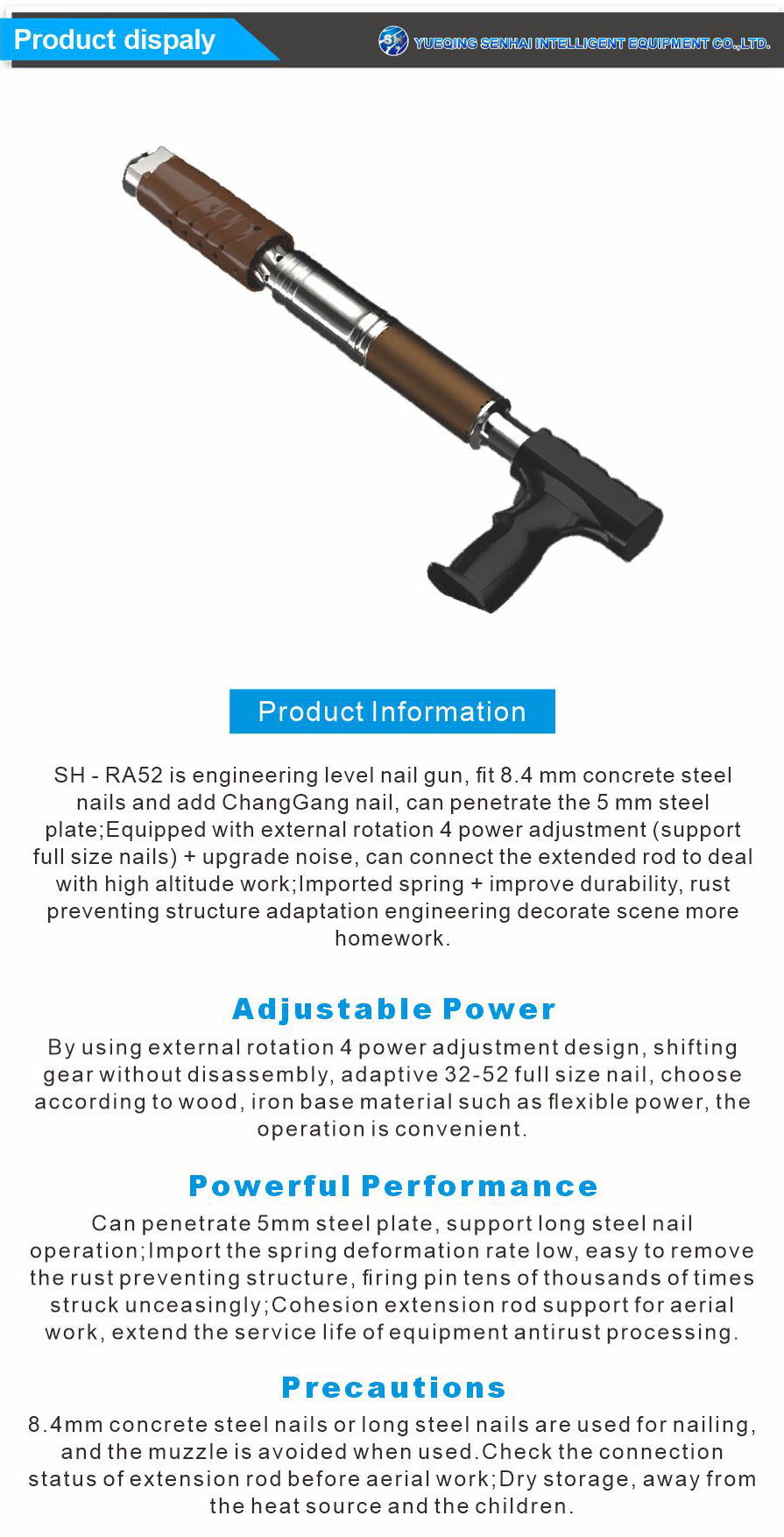 Product dispaly

SH YUEQING SENHAI INTELLIGENT EQUIPMENT CO.,LTD.

Product Information

SH - RA52 is engineering level nail gun, fit 8.4 mm concrete steel nails and add ChangGang nail, can penetrate the 5 mm steel plate;Equipped with external rotation 4 power adjustment (support full size nails) + upgrade noise, can connect the extended rod to deal with high altitude work;Imported spring + improve durability, rust preventing structure adaptation engineering decorate scene more homework.

Adjustable Power

By using external rotation 4 power adjustment design, shifting gear without disassembly, adaptive 32-52 full size nail, choose according to wood, iron base material such as flexible power, the operation is convenient.

Powerful Performance

Can penetrate 5mm steel plate, support long steel nail operation;Import the spring deformation rate low, easy to remove the rust preventing structure, firing pin tens of thousands of times struck unceasingly;Cohesion extension rod support for aerial work, extend the service life of equipment antirust processing.

Precautions

8.4mm concrete steel nails or long steel nails are used for nailing, and the muzzle is avoided when used.Check the connection status of extension rod before aerial work;Dry storage, away from the heat source and the children.